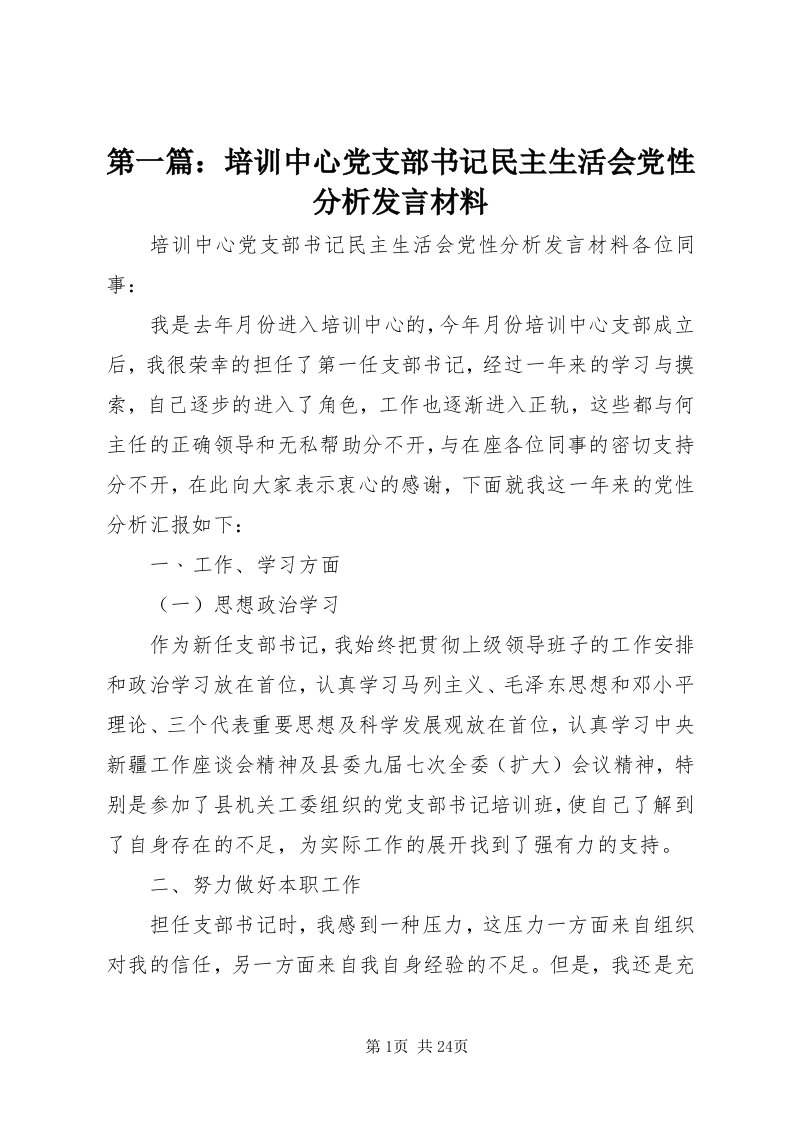 第一篇：培训中心党支部书记民主生活会党性分析发言材料

培训中心党支部书记民主生活会党性分析发言材料各位同事：

我是去年月份进入培训中心的，今年月份培训中心支部成立后，我很荣幸的担任了第一任支部书记，经过一年来的学习与摸索，自己逐步的进入了角色，工作也逐渐进入正轨，这些都与何主任的正确领导和无私帮助分不开，与在座各位同事的密切支持分不开，在此向大家表示衷心的感谢，下面就我这一年来的党性分析汇报如下：

一、工作、学习方面

（一）思想政治学习

作为新任支部书记，我始终把贯彻上级领导班子的工作安排和政治学习放在首位，认真学习马列主义、毛泽东思想和邓小平理论、三个代表重要思想及科学发展观放在首位，认真学习中央新疆工作座谈会精神及县委九届七次全委（扩大）会议精神，特别是参加了县机关工委组织的党支部书记培训班，使自己了解到了自身存在的不足，为实际工作的展开找到了强有力的支持。

二、努力做好本职工作

担任支部书记时，我感到一种压力，这压力一方面来自组织对我的信任，另一方面来自我自身经验的不足。但是，我还是充

第1页 共24页